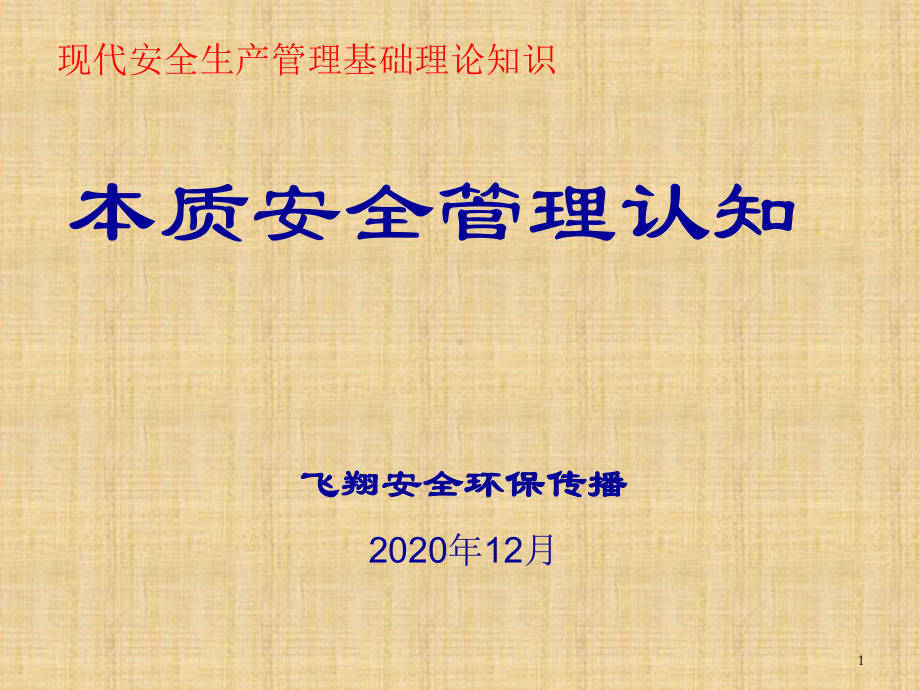 现代安全生产管理基础理论知识

本质安全管理认知

飞翔安全环保传播

2020年12月

1